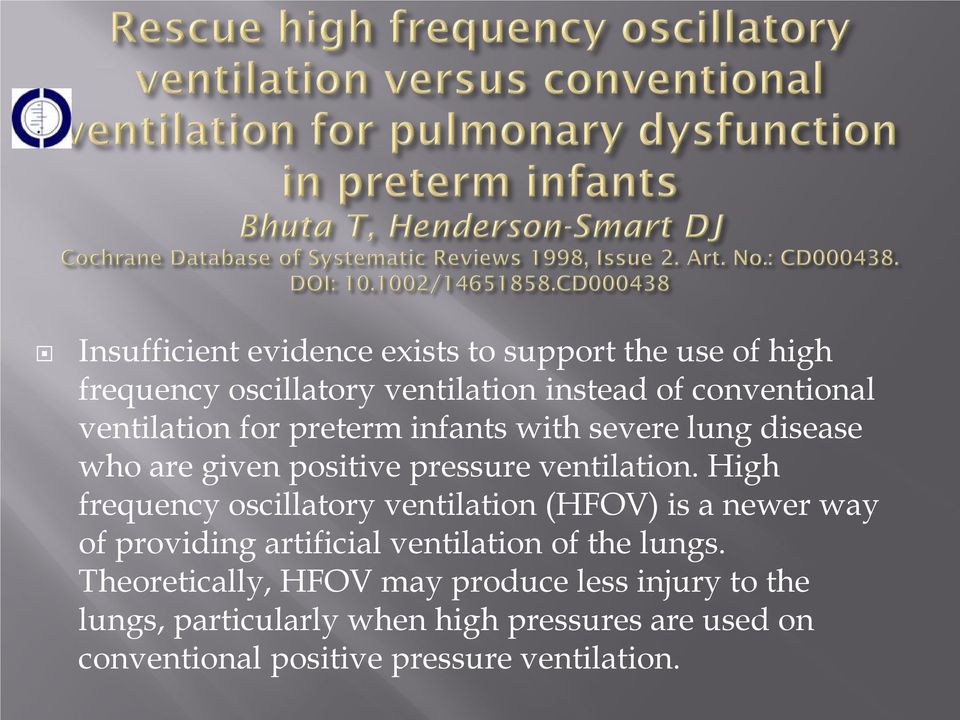 Rescue high frequency oscillatory ventilation versus conventional ventilation for pulmonary dysfunction in preterm infants
Bhuta T, Henderson-Smart DJ
Cochrane Database of Systematic Reviews 1998, Issue 2. Art. No.: CD000438. DOI: 10.1002/14651858.CD000438

Insufficient evidence exists to support the use of high frequency oscillatory ventilation instead of conventional ventilation for preterm infants with severe lung disease who are given positive pressure ventilation. High frequency oscillatory ventilation (HFOV) is a newer way of providing artificial ventilation of the lungs. Theoretically, HFOV may produce less injury to the lungs, particularly when high pressures are used on conventional positive pressure ventilation.